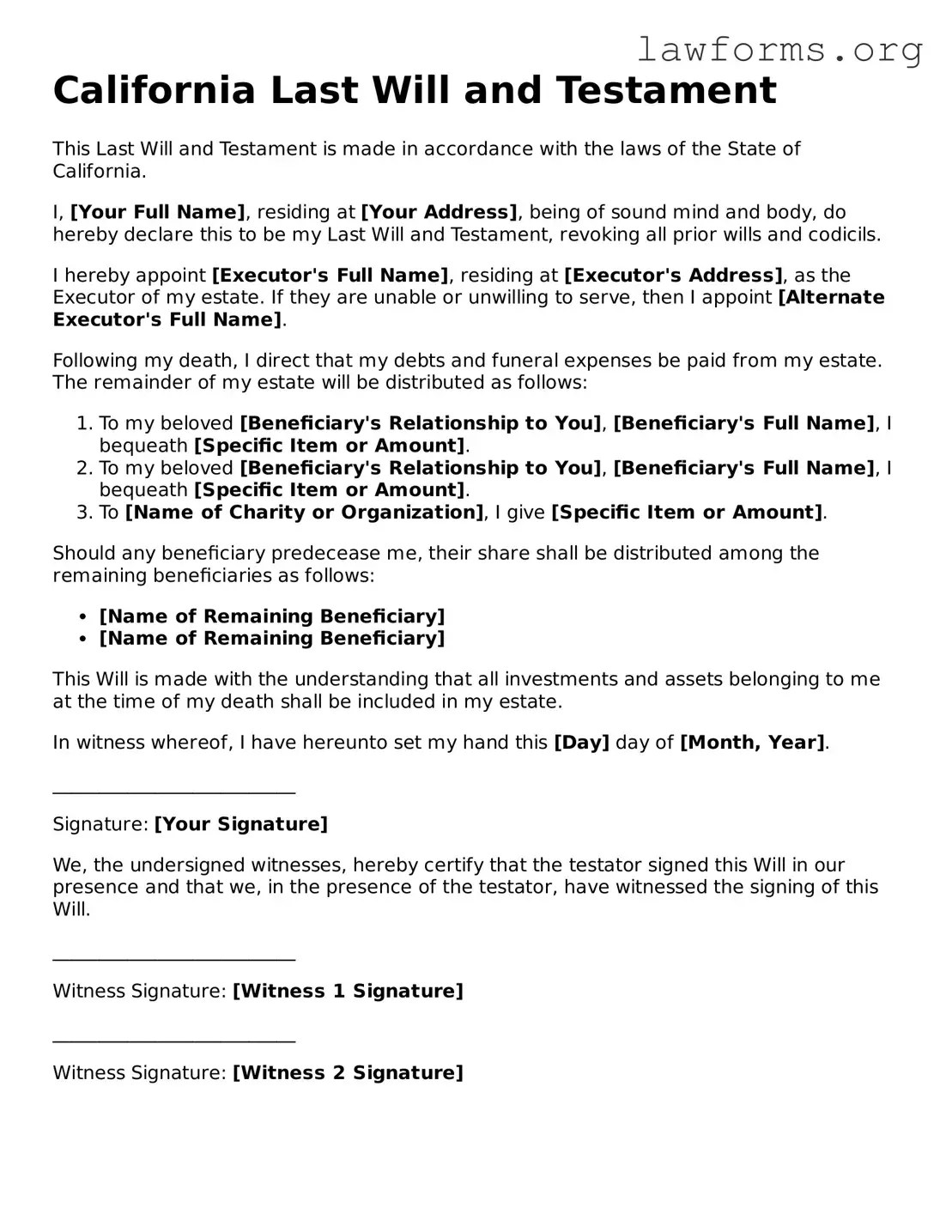 lawforms.org

California Last Will and Testament

This Last Will and Testament is made in accordance with the laws of the State of California.

I, [Your Full Name], residing at [Your Address], being of sound mind and body, do hereby declare this to be my Last Will and Testament, revoking all prior wills and codicils.

I hereby appoint [Executor's Full Name], residing at [Executor's Address], as the Executor of my estate. If they are unable or unwilling to serve, then I appoint [Alternate Executor's Full Name].

Following my death, I direct that my debts and funeral expenses be paid from my estate. The remainder of my estate will be distributed as follows:

1. To my beloved [Beneficiary's Relationship to You], [Beneficiary's Full Name], I bequeath [Specific Item or Amount].
2. To my beloved [Beneficiary's Relationship to You], [Beneficiary's Full Name], I bequeath [Specific Item or Amount].
3. To [Name of Charity or Organization], I give [Specific Item or Amount].

Should any beneficiary predecease me, their share shall be distributed among the remaining beneficiaries as follows:

• [Name of Remaining Beneficiary]
• [Name of Remaining Beneficiary]

This Will is made with the understanding that all investments and assets belonging to me at the time of my death shall be included in my estate.

In witness whereof, I have hereunto set my hand this [Day] day of [Month, Year].

_________________________

Signature: [Your Signature]

We, the undersigned witnesses, hereby certify that the testator signed this Will in our presence and that we, in the presence of the testator, have witnessed the signing of this Will.

_________________________

Witness Signature: [Witness 1 Signature]

_________________________

Witness Signature: [Witness 2 Signature]